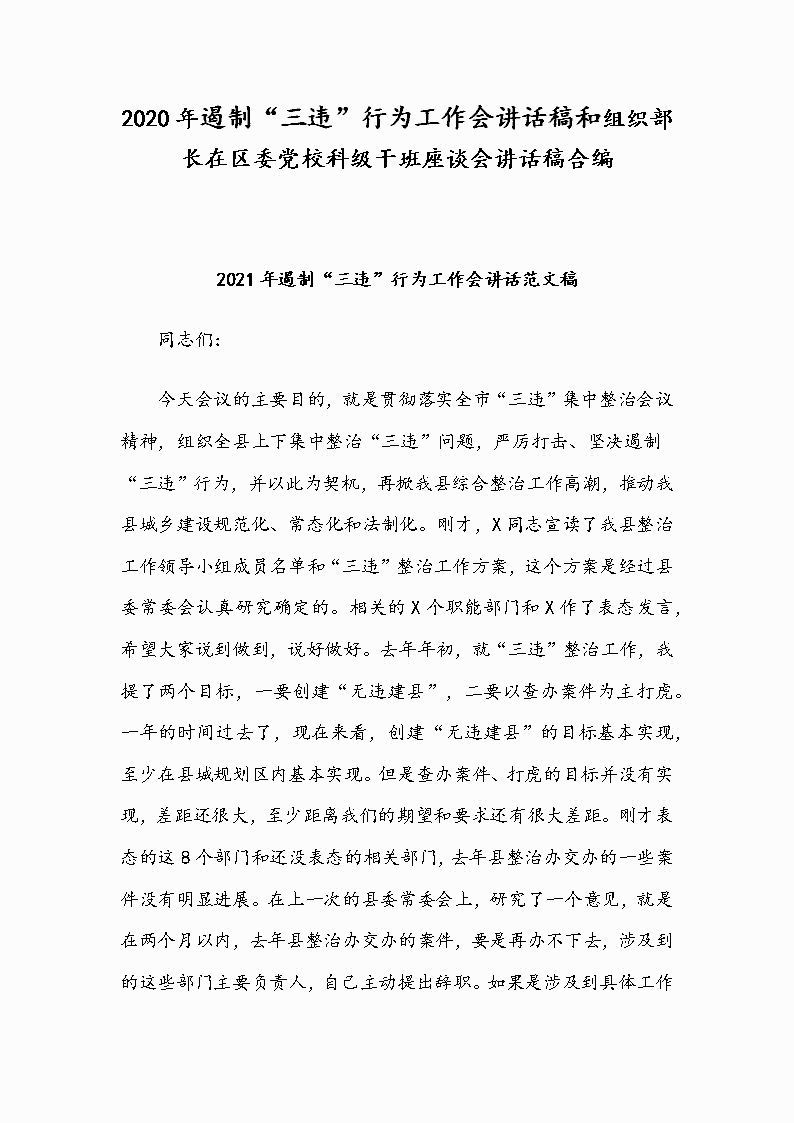 2020年遏制“三违”行为工作会讲话稿和组织部长在区委党校科级干班座谈会讲话稿合编

2021年遏制“三违”行为工作会讲话范文稿

同志们:

今天会议的主要目的，就是贯彻落实全市“三违”集中整治会议精神，组织全县上下集中整治“三违”问题，严厉打击、坚决遏制“三违”行为，并以此为契机，再掀我县综合整治工作高潮，推动我县城乡建设规范化、常态化和法制化。刚才，X同志宣读了我县整治工作领导小组成员名单和“三违”整治工作方案，这个方案是经过县委常委会认真研究确定的。相关的X个职能部门和X作了表态发言，希望大家说到做到，说好做好。去年年初，就“三违”整治工作，我提了两个目标，一要创建“无违建县”，二要以查办案件为主打虎。一年的时间过去了，现在来看，创建“无违建县”的目标基本实现，至少在县城规划区内基本实现。但是查办案件、打虎的目标并没有实现，差距还很大，至少距离我们的期望和要求还有很大差距。刚才表态的这8个部门和还没表态的相关部门，去年县整治办交办的一些案件没有明显进展。在上一次的县委常委会上，研究了一个意见，就是在两个月以内，去年县整治办交办的案件，要是再办不下去，涉及到的这些部门主要负责人，自己主动提出辞职。如果是涉及到具体工作